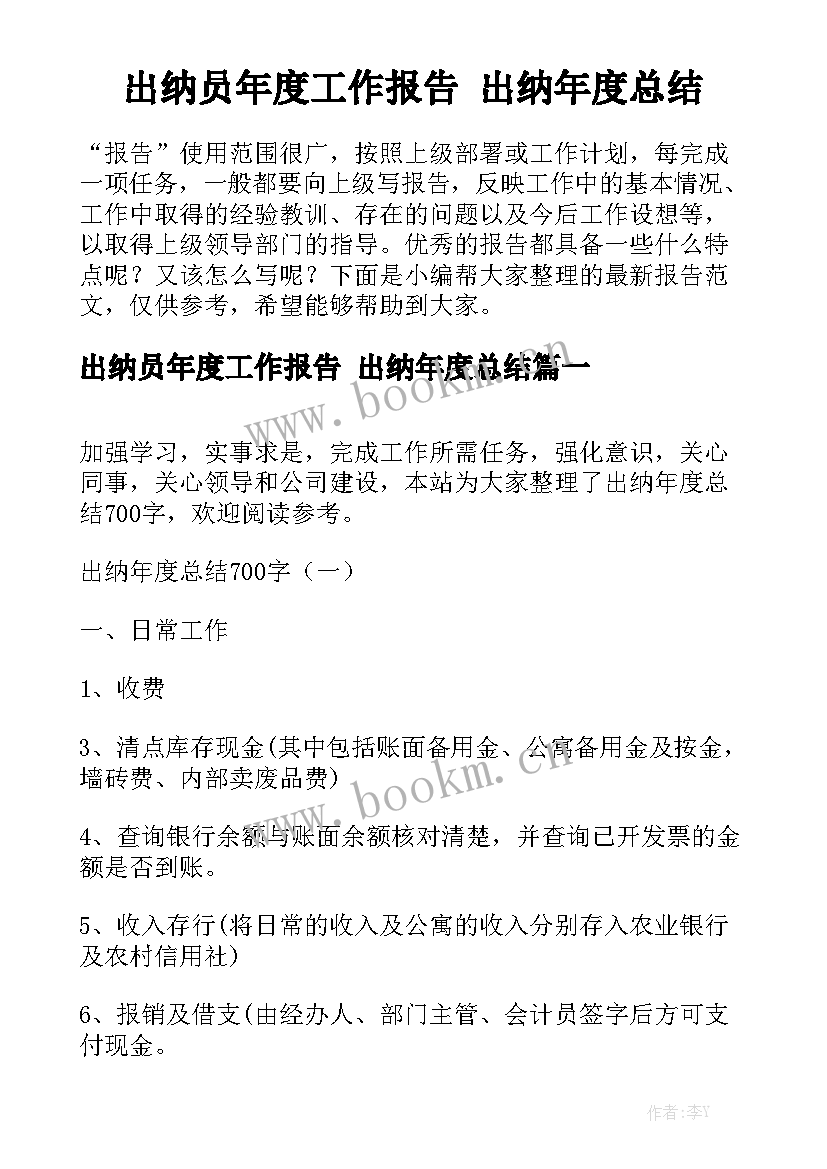 出纳员年度工作报告 出纳年度总结

“报告”使用范围很广，按照上级部署或工作计划，每完成一项任务，一般都要向上级写报告，反映工作中的基本情况、工作中取得的经验教训、存在的问题以及今后工作设想等，以取得上级领导部门的指导。优秀的报告都具备一些什么特点呢？又该怎么写呢？下面是小编帮大家整理的最新报告范文，仅供参考，希望能够帮助到大家。

出纳员年度工作报告 出纳年度总结篇一

www.bookm.cn

加强学习，实事求是，完成工作所需任务，强化意识，关心同事，关心领导和公司建设，本站为大家整理了出纳年度总结700字，欢迎阅读参考。

出纳年度总结700字（一）

一、日常工作

1、收费

3、清点库存现金(其中包括账面备用金、公寓备用金及按金，墙砖费、内部卖废品费)

www.bookm.cn

4、查询银行余额与账面余额核对清楚，并查询已开发票的金额是否到账。

5、收入存行(将日常的收入及公寓的收入分别存入农业银行及农村信用社)

6、报销及借支(由经办人、部门主管、会计员签字后方可支付现金。

作者：李Y